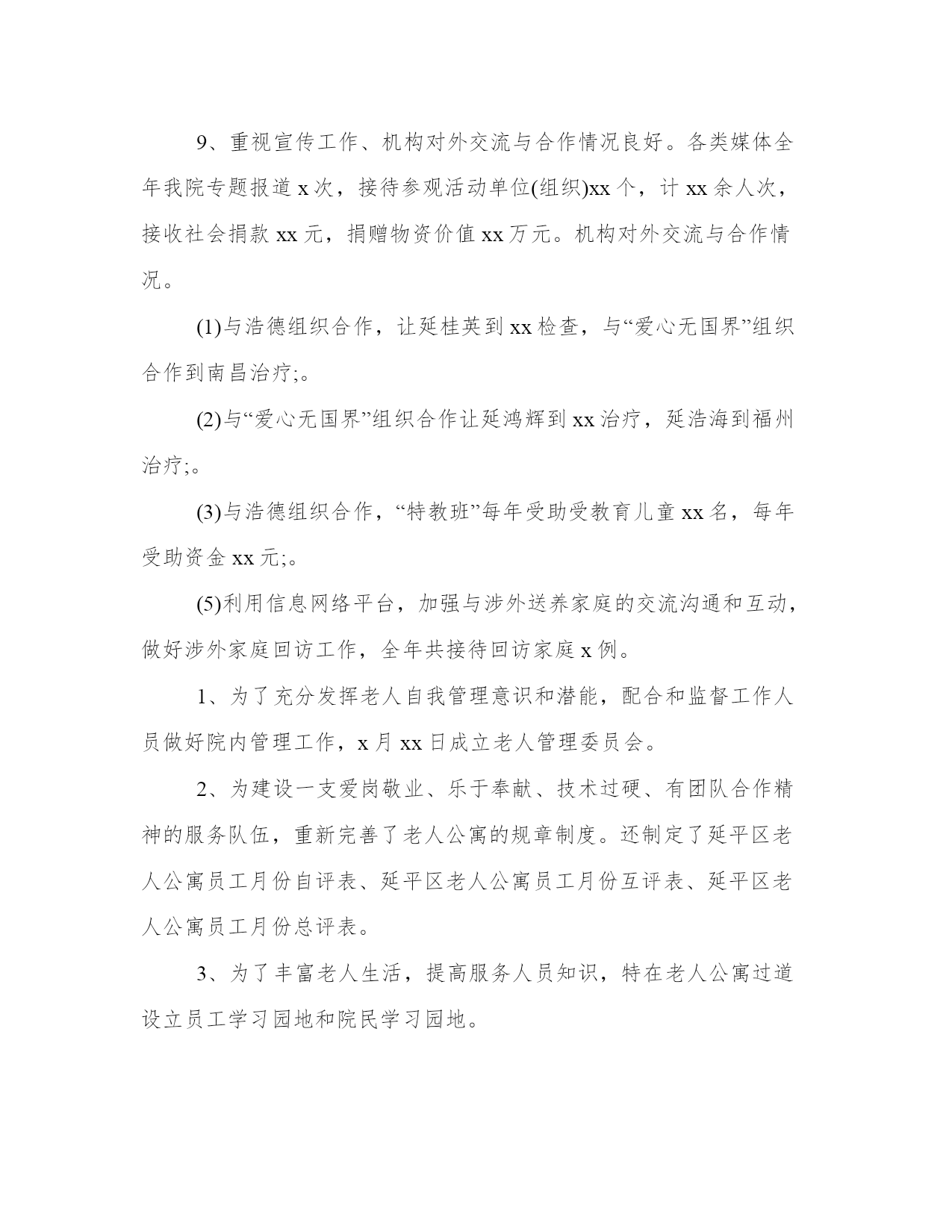 9、重视宣传工作、机构对外交流与合作情况良好。各类媒体全年我院专题报道 x 次，接待参观活动单位(组织)xx 个，计 xx 余人次，接收社会捐款 xx 元，捐赠物资价值 xx 万元。机构对外交流与合作情况。

(1)与浩德组织合作，让延桂英到 xx 检查，与“爱心无国界”组织合作到南昌治疗;。

(2)与“爱心无国界”组织合作让延鸿辉到 xx 治疗，延浩海到福州治疗;。

(3)与浩德组织合作，“特教班”每年受助受教育儿童 xx 名，每年受助资金 xx 元;。

(5)利用信息网络平台，加强与涉外送养家庭的交流沟通和互动，做好涉外家庭回访工作，全年共接待回访家庭 x 例。

1、为了充分发挥老人自我管理意识和潜能，配合和监督工作人员做好院内管理工作，x 月 xx 日成立老人管理委员会。

2、为建设一支爱岗敬业、乐于奉献、技术过硬、有团队合作精神的服务队伍，重新完善了老人公寓的规章制度。还制定了延平区老人公寓员工月份自评表、延平区老人公寓员工月份互评表、延平区老人公寓员工月份总评表。

3、为了丰富老人生活，提高服务人员知识，特在老人公寓过道设立员工学习园地和院民学习园地。